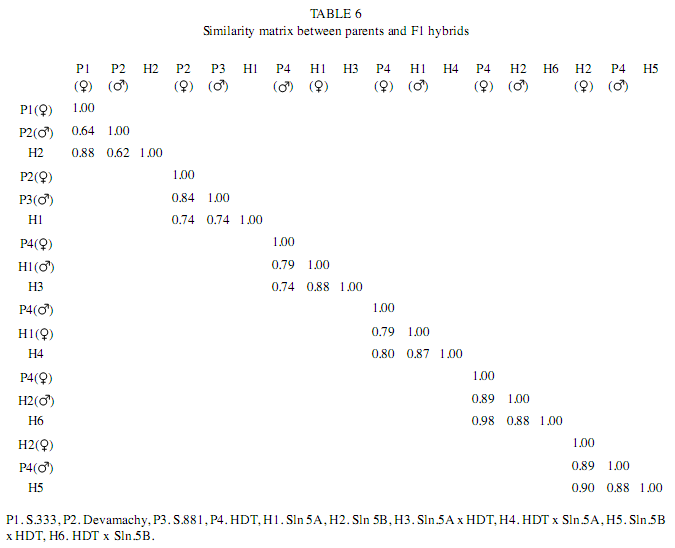 TABLE 6
Similarity matrix between parents and F1 hybrids

| | P1 (♀) | P2 (♂) | H2 | P2 (♀) | P3 (♂) | H1 | P4 (♂) | H1 (♀) | H3 | P4 (♀) | H1 (♂) | H4 | P4 (♀) | H2 (♂) | H6 | H2 (♀) | P4 (♂) | H5 |
|---|---|---|---|---|---|---|---|---|---|---|---|---|---|---|---|---|---|---|
| P1(♀) | 1.00 | | | | | | | | | | | | | | | | | |
| P2(♂) | 0.64 | 1.00 | | | | | | | | | | | | | | | | |
| H2 | 0.88 | 0.62 | 1.00 | | | | | | | | | | | | | | | |
| P2(♀) | | | | 1.00 | | | | | | | | | | | | | | |
| P3(♂) | | | | 0.84 | 1.00 | | | | | | | | | | | | | |
| H1 | | | | 0.74 | 0.74 | 1.00 | | | | | | | | | | | | |
| P4(♀) | | | | | | | 1.00 | | | | | | | | | | | |
| H1(♂) | | | | | | | 0.79 | 1.00 | | | | | | | | | | |
| H3 | | | | | | | 0.74 | 0.88 | 1.00 | | | | | | | | | |
| P4(♂) | | | | | | | | | | 1.00 | | | | | | | | |
| H1(♀) | | | | | | | | | | 0.79 | 1.00 | | | | | | | |
| H4 | | | | | | | | | | 0.80 | 0.87 | 1.00 | | | | | | |
| P4(♀) | | | | | | | | | | | | | 1.00 | | | | | |
| H2(♂) | | | | | | | | | | | | | 0.89 | 1.00 | | | | |
| H6 | | | | | | | | | | | | | 0.98 | 0.88 | 1.00 | | | |
| H2(♀) | | | | | | | | | | | | | | | | 1.00 | | |
| P4(♂) | | | | | | | | | | | | | | | | 0.89 | 1.00 | |
| H5 | | | | | | | | | | | | | | | | 0.90 | 0.88 | 1.00 |

P1. S.333, P2. Devamachy, P3. S.881, P4. HDT, H1. Sln 5A, H2. Sln 5B, H3. Sln.5A x HDT, H4. HDT x Sln.5A, H5. Sln.5B x HDT, H6. HDT x Sln.5B.